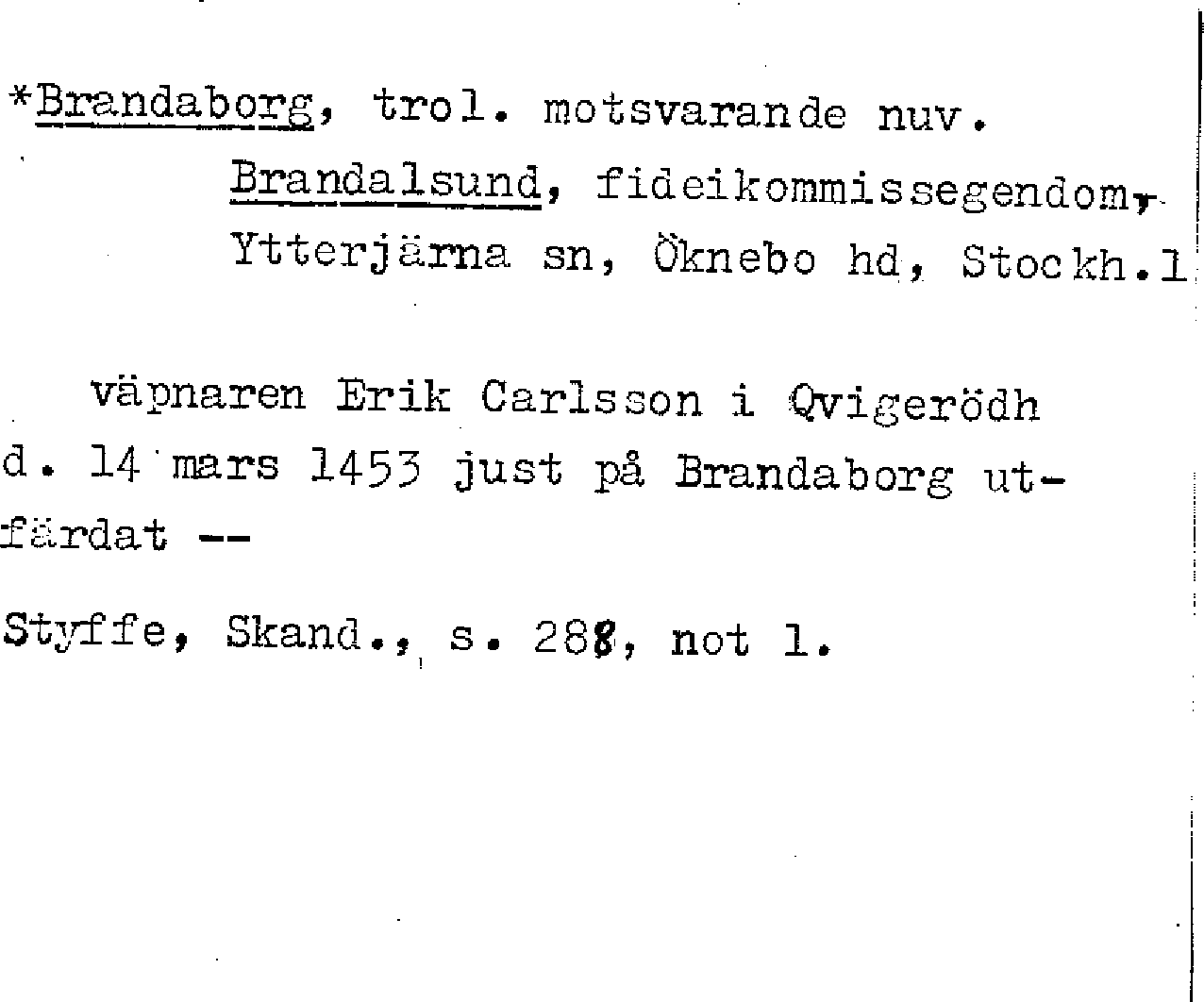 *Brandaborg, trol. motsvarande nuv. Brandalsund, fideikommissegendom, Ytterjärna sn, Öknebo hd, Stockh.l

väpnaren Erik Carlsson i Qvigerödh d. 14 mars 1453 just på Brandaborg utfärdat --

Styffe, Skand., s. 288, not 1.